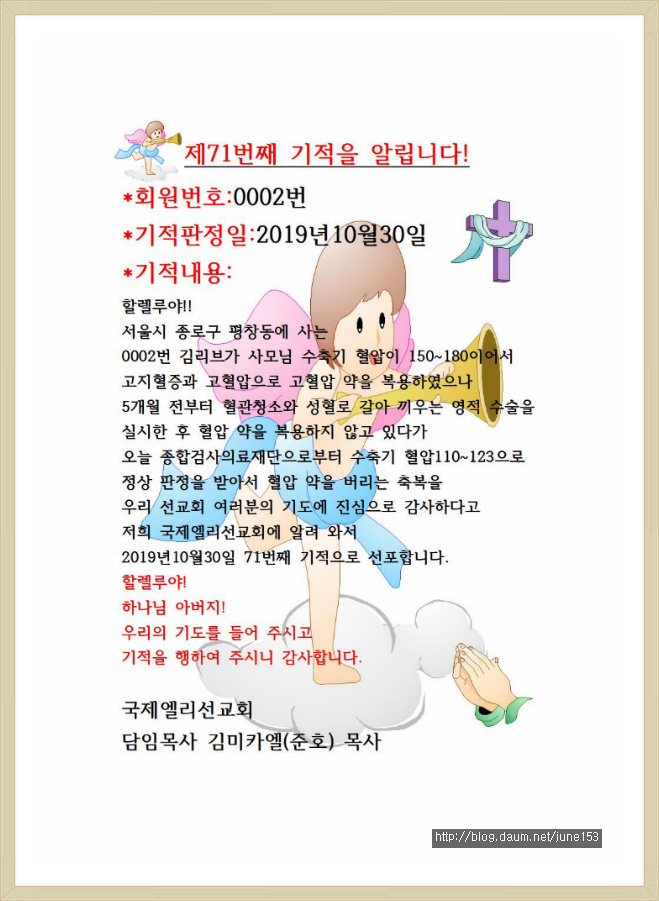 제71번째 기적을 알립니다!

*회원번호:0002번

*기적판정일:2019년10월30일

*기적내용:

할렐루야!!
서울시 종로구 평창동에 사는
0002번 김리브가 사모님 수축기 혈압이 150~180이어서
고지혈증과 고혈압으로 고혈압 약을 복용하였으나
5개월 전부터 혈관청소와 성혈로 갈아 끼우는 영적 수술을
실시한 후 혈압 약을 복용하지 않고 있다가
오늘 종합검사의료재단으로부터 수축기 혈압110~123으로
정상 판정을 받아서 혈압 약을 버리는 축복을
우리 선교회 여러분의 기도에 진심으로 감사하다고
저희 국제엘리선교회에 알려 와서
2019년10월30일 71번째 기적으로 선포합니다.
할렐루야!
하나님 아버지!
우리의 기도를 들어 주시고
기적을 행하여 주시니 감사합니다.

국제엘리선교회
담임목사 김미카엘(준호) 목사

http://blog.daum.net/june153